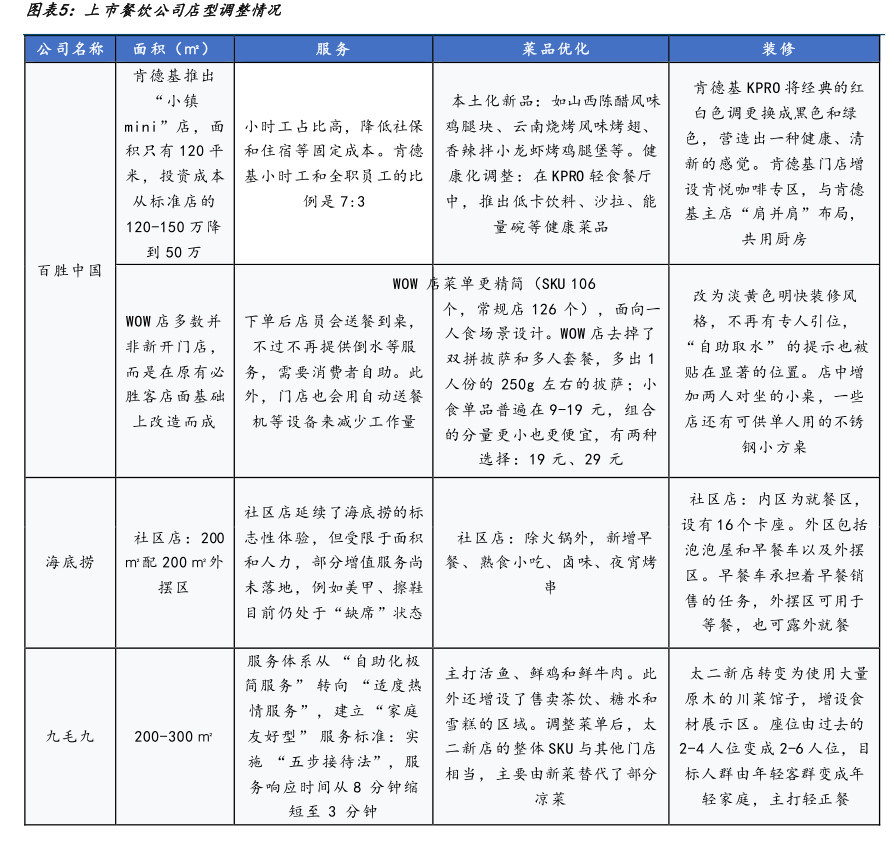 图表5：上市餐饮公司店型调整情况

| 公司名称 | 面积（㎡） | 服务 | 菜品优化 | 装修 |
|---|---|---|---|---|
| 百胜中国 | 肯德基推出“小镇mini”店，面积只有120平米，投资成本从标准店的120-150万降到50万 | 小时工占比高，降低社保和住宿等固定成本。肯德基小时工和全职员工的比例是7:3 | 本土化新品：如山西陈醋风味鸡腿块、云南烧烤风味烤翅、香辣拌小龙虾烤鸡腿堡等。健康化调整：在KPRO轻食餐厅中，推出低卡饮料、沙拉、能量碗等健康菜品 | 肯德基KPRO将经典的红白色调更换成黑色和绿色，营造出一种健康、清新的感觉。肯德基门店增设肯悦咖啡专区，与肯德基主店“肩并肩”布局，共用厨房 |
| 百胜中国 | WOW店多数并非新开门店，而是在原有必胜客店面基础上改造而成 | 下单后店员会送餐到桌，不过不再提供倒水等服务，需要消费者自助。此外，门店也会用自动送餐机等设备来减少工作量 | WOW店菜单更精简（SKU 106个，常规店126个），面向一人食场景设计。WOW店去掉了双拼披萨和多人套餐，多出1人份的250g左右的披萨；小食单品普遍在9-19元，组合的分量更小也更便宜，有两种选择：19元、29元 | 改为淡黄色明快装修风格，不再有专人引位，“自助取水”的提示也被贴在显著的位置。店中增加两人对坐的小桌，一些店还有可供单人用的不锈钢小方桌 |
| 海底捞 | 社区店：200㎡配200㎡外摆区 | 社区店延续了海底捞的标志性体验，但受限于面积和人力，部分增值服务尚未落地，例如美甲、擦鞋目前仍处于“缺席”状态 | 社区店：除火锅外，新增早餐、熟食小吃、卤味、夜宵烤串 | 社区店：内区为就餐区，设有16个卡座。外区包括泡泡屋和早餐车以及外摆区。早餐车承担着早餐销售的任务，外摆区可用于等餐，也可露外就餐 |
| 九毛九 | 200-300㎡ | 服务体系从“自助化极简服务”转向“适度热情服务”，建立“家庭友好型”服务标准：实施“五步接待法”，服务响应时间从8分钟缩短至3分钟 | 主打活鱼、鲜鸡和鲜牛肉。此外还增设了售卖茶饮、糖水和雪糕的区域。调整菜单后，太二新店的整体SKU与其他门店相当，主要由新菜替代了部分凉菜 | 太二新店转变为使用大量原木的川菜馆子，增设食材展示区。座位由过去的2-4人位变成2-6人位，目标人群由年轻客群变成年轻家庭，主打轻正餐 |